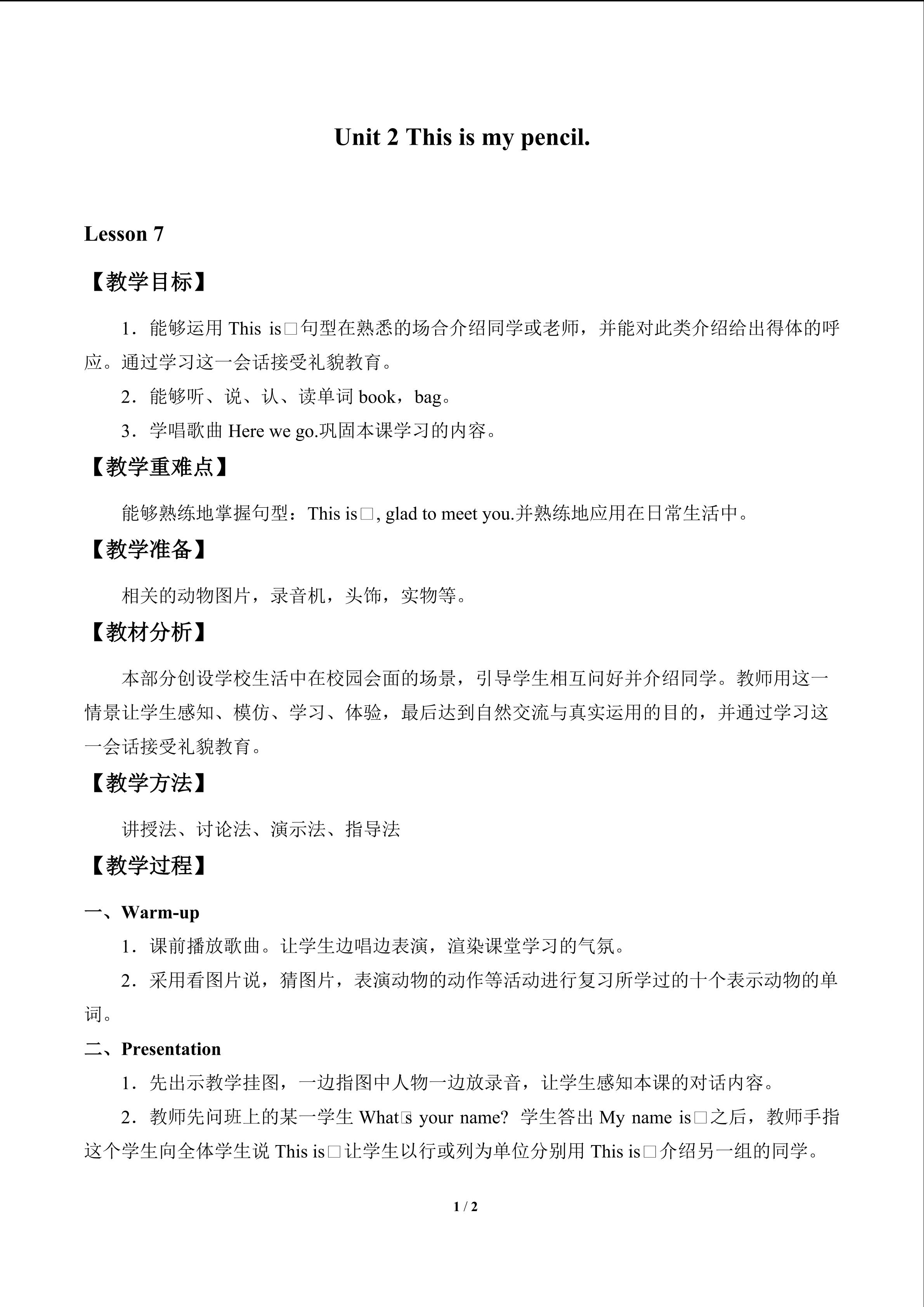 Unit 2 This is my pencil.

Lesson 7

【教学目标】

1．能够运用 This is□句型在熟悉的场合介绍同学或老师，并能对此类介绍给出得体的呼应。通过学习这一会话接受礼貌教育。

2．能够听、说、认、读单词 book，bag。

3．学唱歌曲 Here we go.巩固本课学习的内容。

【教学重难点】

能够熟练地掌握句型：This is□, glad to meet you.并熟练地应用在日常生活中。

【教学准备】

相关的动物图片，录音机，头饰，实物等。

【教材分析】

本部分创设学校生活中在校园会面的场景，引导学生相互问好并介绍同学。教师用这一情景让学生感知、模仿、学习、体验，最后达到自然交流与真实运用的目的，并通过学习这一会话接受礼貌教育。

【教学方法】

讲授法、讨论法、演示法、指导法

【教学过程】

一、Warm-up

1．课前播放歌曲。让学生边唱边表演，渲染课堂学习的气氛。

2．采用看图片说，猜图片，表演动物的动作等活动进行复习所学过的十个表示动物的单词。

二、Presentation

1．先出示教学挂图，一边指图中人物一边放录音，让学生感知本课的对话内容。

2．教师先问班上的某一学生 What□s your name? 学生答出 My name is□之后，教师手指这个学生向全体学生说 This is□让学生以行或列为单位分别用 This is□介绍另一组的同学。

1 / 2